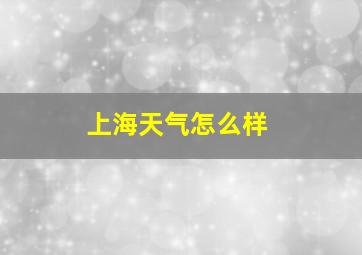 上海天气怎么样